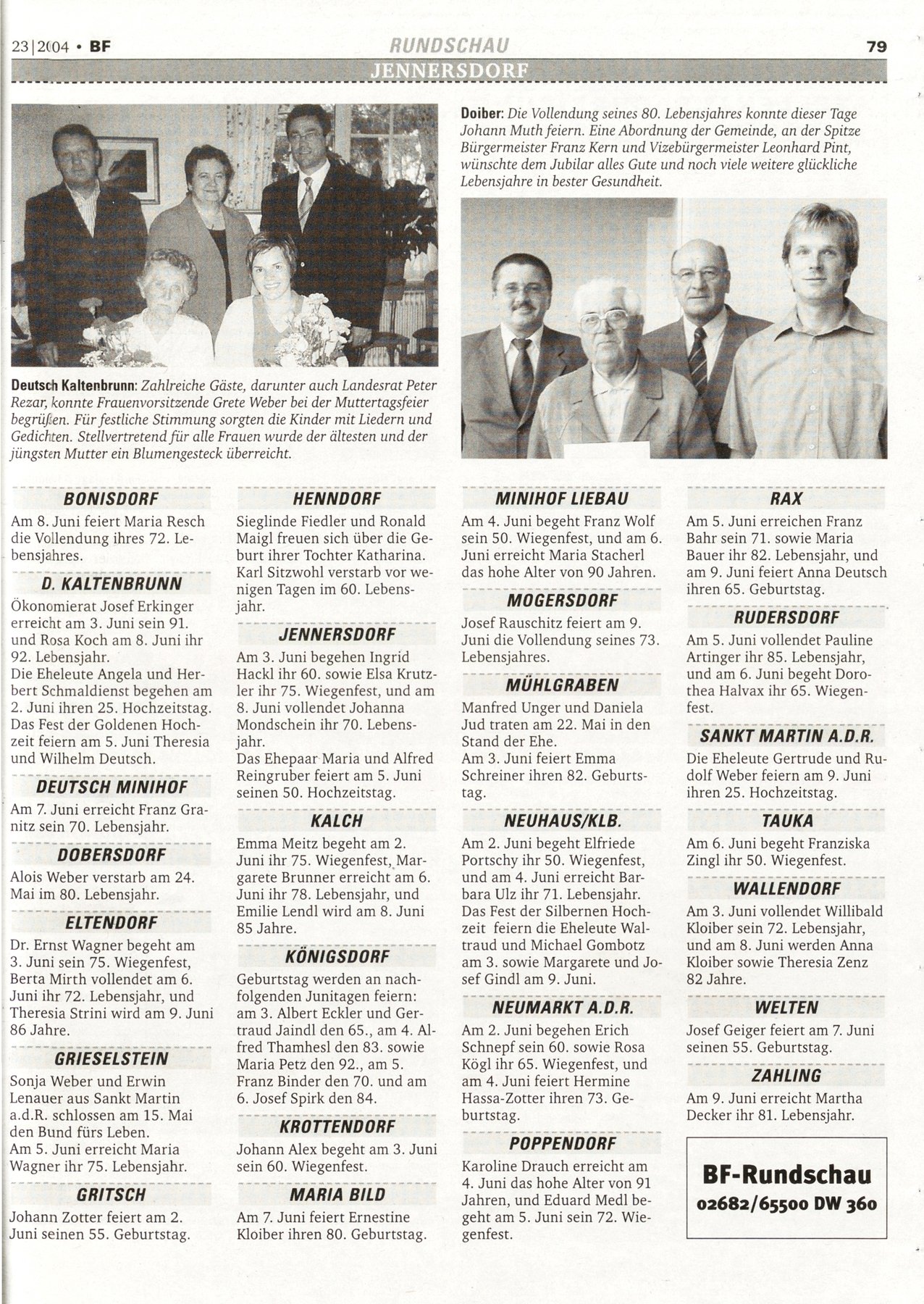 23|2004 • BF

RUNDSCHAU

79

JENNERSDORF

Deutsch Kaltenbrunn: Zahlreiche Gäste, darunter auch Landesrat Peter Rezar, konnte Frauenvorsitzende Grete Weber bei der Muttertagsfeier begrüßen. Für festliche Stimmung sorgten die Kinder mit Liedern und Gedichten. Stellvertretend für alle Frauen wurde der ältesten und der jüngsten Mutter ein Blumengesteck überreicht.

Doiber: Die Vollendung seines 80. Lebensjahres konnte dieser Tage Johann Muth feiern. Eine Abordnung der Gemeinde, an der Spitze Bürgermeister Franz Kern und Vizebürgermeister Leonhard Pint, wünschte dem Jubilar alles Gute und noch viele weitere glückliche Lebensjahre in bester Gesundheit.

BONISDORF

Am 8. Juni feiert Maria Resch die Vollendung ihres 72. Lebensjahres.

D. KALTENBRUNN

Ökonomierat Josef Erkinger erreicht am 3. Juni sein 91. und Rosa Koch am 8. Juni ihr 92. Lebensjahr.
Die Eheleute Angela und Herbert Schmaldienst begehen am 2. Juni ihren 25. Hochzeitstag. Das Fest der Goldenen Hochzeit feiern am 5. Juni Theresia und Wilhelm Deutsch.

DEUTSCH MINIHOF

Am 7. Juni erreicht Franz Granitz sein 70. Lebensjahr.

DOBERSDORF

Alois Weber verstarb am 24. Mai im 80. Lebensjahr.

ELTENDORF

Dr. Ernst Wagner begeht am 3. Juni sein 75. Wiegenfest, Berta Mirth vollendet am 6. Juni ihr 72. Lebensjahr, und Theresia Strini wird am 9. Juni 86 Jahre.

GRIESELSTEIN

Sonja Weber und Erwin Lenauer aus Sankt Martin a.d.R. schlossen am 15. Mai den Bund fürs Leben.
Am 5. Juni erreicht Maria Wagner ihr 75. Lebensjahr.

GRITSCH

Johann Zotter feiert am 2. Juni seinen 55. Geburtstag.

HENNDORF

Sieglinde Fiedler und Ronald Maigl freuen sich über die Geburt ihrer Tochter Katharina.
Karl Sitzwohl verstarb vor wenigen Tagen im 60. Lebensjahr.

JENNERSDORF

Am 3. Juni begehen Ingrid Hackl ihr 60. sowie Elsa Krutzler ihr 75. Wiegenfest, und am 8. Juni vollendet Johanna Mondschein ihr 70. Lebensjahr.
Das Ehepaar Maria und Alfred Reingruber feiert am 5. Juni seinen 50. Hochzeitstag.

KALCH

Emma Meitz begeht am 2. Juni ihr 75. Wiegenfest, Margarete Brunner erreicht am 6. Juni ihr 78. Lebensjahr, und Emilie Lendl wird am 8. Juni 85 Jahre.

KÖNIGSDORF

Geburtstag werden an nachfolgenden Junitagen feiern: am 3. Albert Eckler und Gertraud Jaindl den 65., am 4. Alfred Thamhesl den 83. sowie Maria Petz den 92., am 5. Franz Binder den 70. und am 6. Josef Spirk den 84.

KROTTENDORF

Johann Alex begeht am 3. Juni sein 60. Wiegenfest.

MARIA BILD

Am 7. Juni feiert Ernestine Kloiber ihren 80. Geburtstag.

MINIHOF LIEBAU

Am 4. Juni begeht Franz Wolf sein 50. Wiegenfest, und am 6. Juni erreicht Maria Stacherl das hohe Alter von 90 Jahren.

MOGERSDORF

Josef Rauschitz feiert am 9. Juni die Vollendung seines 73. Lebensjahres.

MÜHLGRABEN

Manfred Unger und Daniela Jud traten am 22. Mai in den Stand der Ehe.
Am 3. Juni feiert Emma Schreiner ihren 82. Geburtstag.

NEUHAUS/KLB.

Am 2. Juni begeht Elfriede Portschy ihr 50. Wiegenfest, und am 4. Juni erreicht Barbara Ulz ihr 71. Lebensjahr. Das Fest der Silbernen Hochzeit feiern die Eheleute Waltraud und Michael Gombotz am 3. sowie Margarete und Josef Gindl am 9. Juni.

NEUMARKT A.D.R.

Am 2. Juni begehen Erich Schnepf sein 60. sowie Rosa Kögl ihr 65. Wiegenfest, und am 4. Juni feiert Hermine Hassa-Zotter ihren 73. Geburtstag.

POPPENDORF

Karoline Drauch erreicht am 4. Juni das hohe Alter von 91 Jahren, und Eduard Medl begeht am 5. Juni sein 72. Wiegenfest.

RAX

Am 5. Juni erreichen Franz Bahr sein 71. sowie Maria Bauer ihr 82. Lebensjahr, und am 9. Juni feiert Anna Deutsch ihren 65. Geburtstag.

RUDERSDORF

Am 5. Juni vollendet Pauline Artinger ihr 85. Lebensjahr, und am 6. Juni begeht Dorothea Halvax ihr 65. Wiegenfest.

SANKT MARTIN A.D.R.

Die Eheleute Gertrude und Rudolf Weber feiern am 9. Juni ihren 25. Hochzeitstag.

TAUKA

Am 6. Juni begeht Franziska Zingl ihr 50. Wiegenfest.

WALLENDORF

Am 3. Juni vollendet Willibald Kloiber sein 72. Lebensjahr, und am 8. Juni werden Anna Kloiber sowie Theresia Zenz 82 Jahre.

WELTEN

Josef Geiger feiert am 7. Juni seinen 55. Geburtstag.

ZAHLING

Am 9. Juni erreicht Martha Decker ihr 81. Lebensjahr.

BF-Rundschau
02682/65500 DW 360